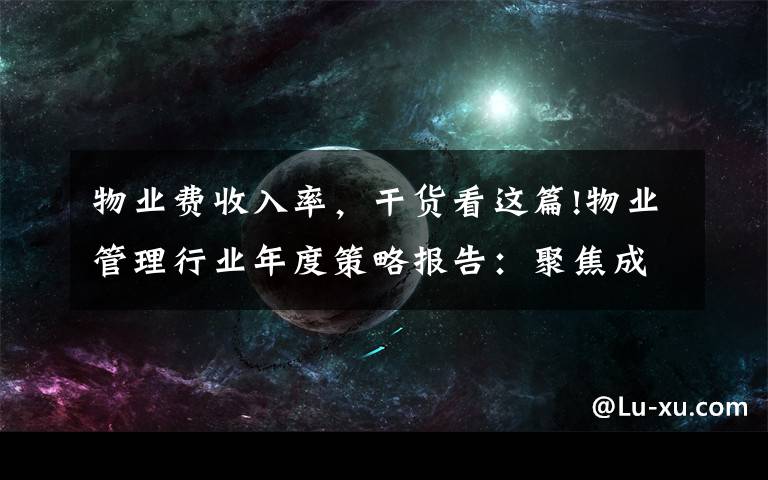 物业费收入率，干货看这篇!物业管理行业年度策略报告：聚焦成

@Lu-xu.com